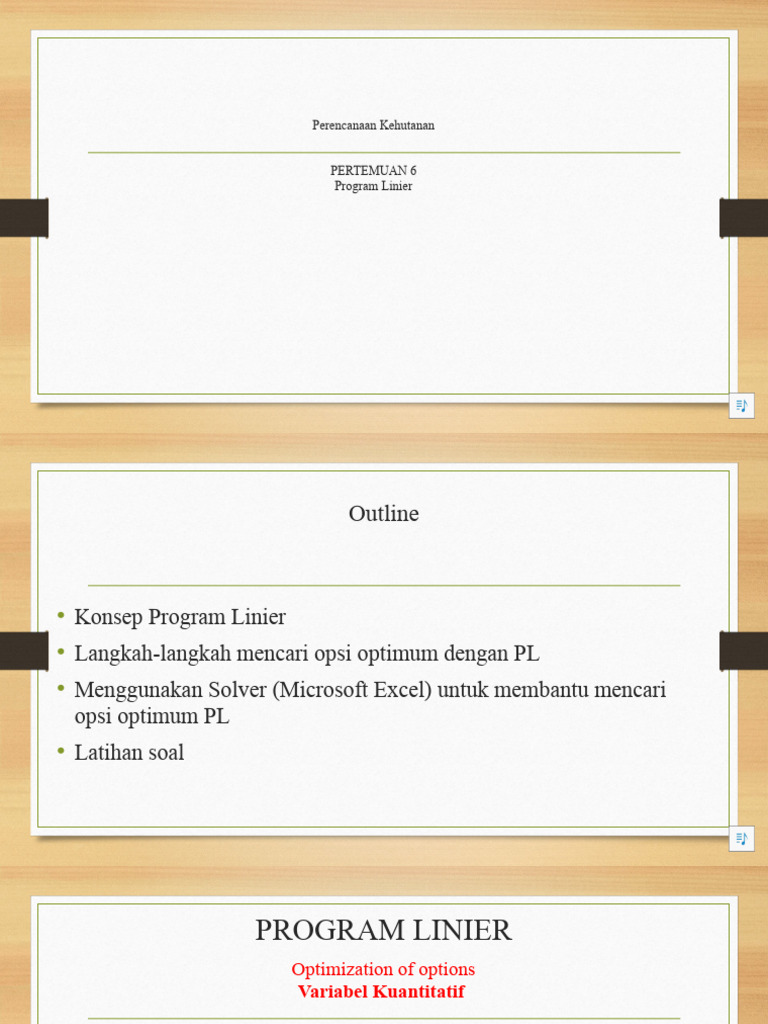 Perencanaan Kehutanan

PERTEMUAN 6
Program Linier

Outline

• Konsep Program Linier
• Langkah-langkah mencari opsi optimum dengan PL
• Menggunakan Solver (Microsoft Excel) untuk membantu mencari opsi optimum PL
• Latihan soal

PROGRAM LINIER

Optimization of options
Variabel Kuantitatif